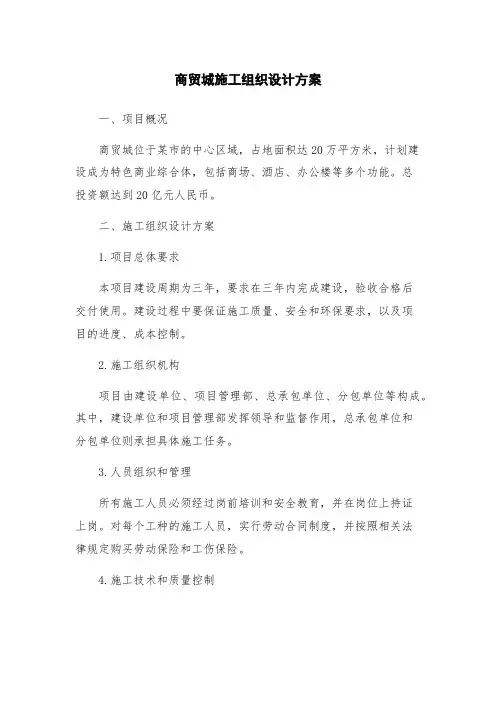 商贸城施工组织设计方案

一、项目概况

商贸城位于某市的中心区域，占地面积达20万平方米，计划建设成为特色商业综合体，包括商场、酒店、办公楼等多个功能。总投资额达到20亿元人民币。

二、施工组织设计方案

1.项目总体要求

本项目建设周期为三年，要求在三年内完成建设，验收合格后交付使用。建设过程中要保证施工质量、安全和环保要求，以及项目的进度、成本控制。

2.施工组织机构

项目由建设单位、项目管理部、总承包单位、分包单位等构成。其中，建设单位和项目管理部发挥领导和监督作用，总承包单位和分包单位则承担具体施工任务。

3.人员组织和管理

所有施工人员必须经过岗前培训和安全教育，并在岗位上持证上岗。对每个工种的施工人员，实行劳动合同制度，并按照相关法律规定购买劳动保险和工伤保险。

4.施工技术和质量控制